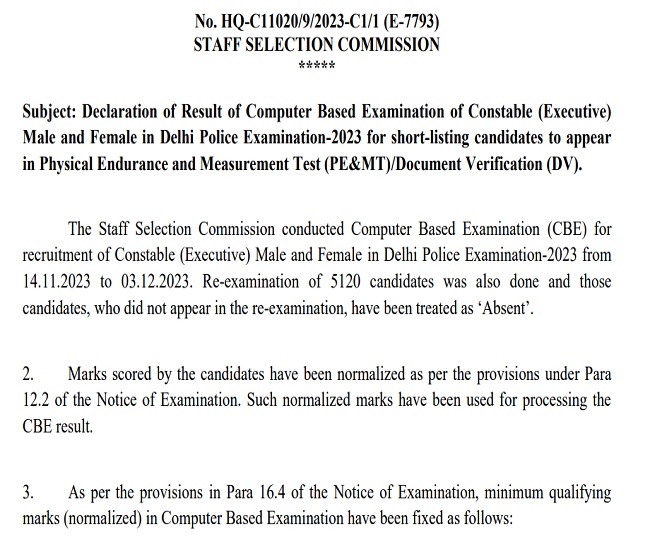 No. HQ-C11020/9/2023-C1/1 (E-7793)
STAFF SELECTION COMMISSION
*****

Subject: Declaration of Result of Computer Based Examination of Constable (Executive) Male and Female in Delhi Police Examination-2023 for short-listing candidates to appear in Physical Endurance and Measurement Test (PE&MT)/Document Verification (DV).

The Staff Selection Commission conducted Computer Based Examination (CBE) for recruitment of Constable (Executive) Male and Female in Delhi Police Examination-2023 from 14.11.2023 to 03.12.2023. Re-examination of 5120 candidates was also done and those candidates, who did not appear in the re-examination, have been treated as 'Absent'.

2. Marks scored by the candidates have been normalized as per the provisions under Para 12.2 of the Notice of Examination. Such normalized marks have been used for processing the CBE result.

3. As per the provisions in Para 16.4 of the Notice of Examination, minimum qualifying marks (normalized) in Computer Based Examination have been fixed as follows: